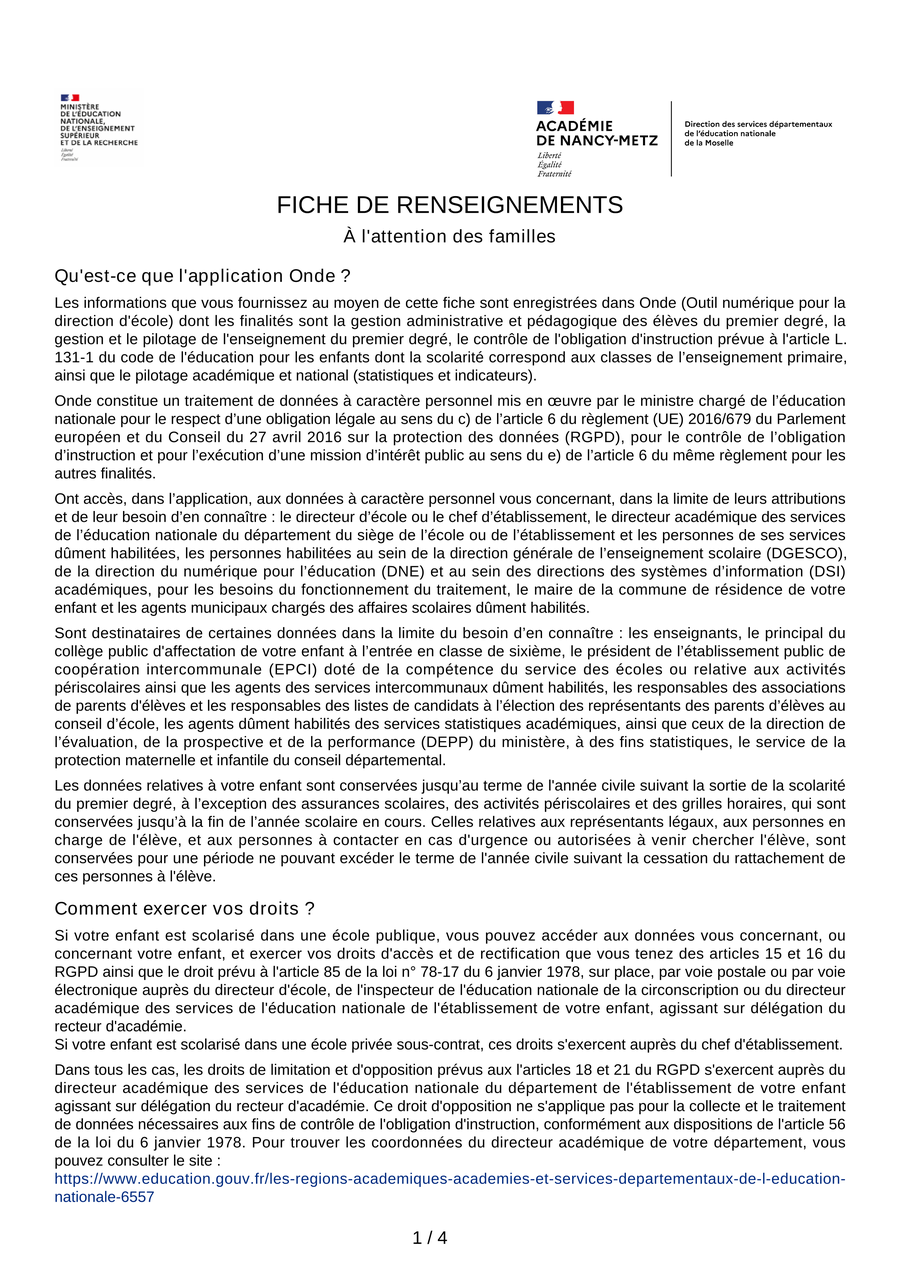 MINISTÈRE
DE L'ÉDUCATION NATIONALE,
DE L'ENSEIGNEMENT SUPÉRIEUR
ET DE LA RECHERCHE
Liberté
Égalité
Fraternité

ACADÉMIE
DE NANCY-METZ
Liberté
Égalité
Fraternité

Direction des services départementaux de l'éducation nationale de la Moselle

FICHE DE RENSEIGNEMENTS

À l'attention des familles

Qu'est-ce que l'application Onde ?

Les informations que vous fournissez au moyen de cette fiche sont enregistrées dans Onde (Outil numérique pour la direction d'école) dont les finalités sont la gestion administrative et pédagogique des élèves du premier degré, la gestion et le pilotage de l'enseignement du premier degré, le contrôle de l'obligation d'instruction prévue à l'article L. 131-1 du code de l'éducation pour les enfants dont la scolarité correspond aux classes de l'enseignement primaire, ainsi que le pilotage académique et national (statistiques et indicateurs).

Onde constitue un traitement de données à caractère personnel mis en œuvre par le ministre chargé de l'éducation nationale pour le respect d'une obligation légale au sens du c) de l'article 6 du règlement (UE) 2016/679 du Parlement européen et du Conseil du 27 avril 2016 sur la protection des données (RGPD), pour le contrôle de l'obligation d'instruction et pour l'exécution d'une mission d'intérêt public au sens du e) de l'article 6 du même règlement pour les autres finalités.

Ont accès, dans l'application, aux données à caractère personnel vous concernant, dans la limite de leurs attributions et de leur besoin d'en connaître : le directeur d'école ou le chef d'établissement, le directeur académique des services de l'éducation nationale du département du siège de l'école ou de l'établissement et les personnes de ses services dûment habilitées, les personnes habilitées au sein de la direction générale de l'enseignement scolaire (DGESCO), de la direction du numérique pour l'éducation (DNE) et au sein des directions des systèmes d'information (DSI) académiques, pour les besoins du fonctionnement du traitement, le maire de la commune de résidence de votre enfant et les agents municipaux chargés des affaires scolaires dûment habilités.

Sont destinataires de certaines données dans la limite du besoin d'en connaître : les enseignants, le principal du collège public d'affectation de votre enfant à l'entrée en classe de sixième, le président de l'établissement public de coopération intercommunale (EPCI) doté de la compétence du service des écoles ou relative aux activités périscolaires ainsi que les agents des services intercommunaux dûment habilités, les responsables des associations de parents d'élèves et les responsables des listes de candidats à l'élection des représentants des parents d'élèves au conseil d'école, les agents dûment habilités des services statistiques académiques, ainsi que ceux de la direction de l'évaluation, de la prospective et de la performance (DEPP) du ministère, à des fins statistiques, le service de la protection maternelle et infantile du conseil départemental.

Les données relatives à votre enfant sont conservées jusqu'au terme de l'année civile suivant la sortie de la scolarité du premier degré, à l'exception des assurances scolaires, des activités périscolaires et des grilles horaires, qui sont conservées jusqu'à la fin de l'année scolaire en cours. Celles relatives aux représentants légaux, aux personnes en charge de l'élève, et aux personnes à contacter en cas d'urgence ou autorisées à venir chercher l'élève, sont conservées pour une période ne pouvant excéder le terme de l'année civile suivant la cessation du rattachement de ces personnes à l'élève.

Comment exercer vos droits ?

Si votre enfant est scolarisé dans une école publique, vous pouvez accéder aux données vous concernant, ou concernant votre enfant, et exercer vos droits d'accès et de rectification que vous tenez des articles 15 et 16 du RGPD ainsi que le droit prévu à l'article 85 de la loi n° 78-17 du 6 janvier 1978, sur place, par voie postale ou par voie électronique auprès du directeur d'école, de l'inspecteur de l'éducation nationale de la circonscription ou du directeur académique des services de l'éducation nationale de l'établissement de votre enfant, agissant sur délégation du recteur d'académie.
Si votre enfant est scolarisé dans une école privée sous-contrat, ces droits s'exercent auprès du chef d'établissement.

Dans tous les cas, les droits de limitation et d'opposition prévus aux l'articles 18 et 21 du RGPD s'exercent auprès du directeur académique des services de l'éducation nationale du département de l'établissement de votre enfant agissant sur délégation du recteur d'académie. Ce droit d'opposition ne s'applique pas pour la collecte et le traitement de données nécessaires aux fins de contrôle de l'obligation d'instruction, conformément aux dispositions de l'article 56 de la loi du 6 janvier 1978. Pour trouver les coordonnées du directeur académique de votre département, vous pouvez consulter le site :
https://www.education.gouv.fr/les-regions-academiques-academies-et-services-departementaux-de-l-education-nationale-6557

1 / 4